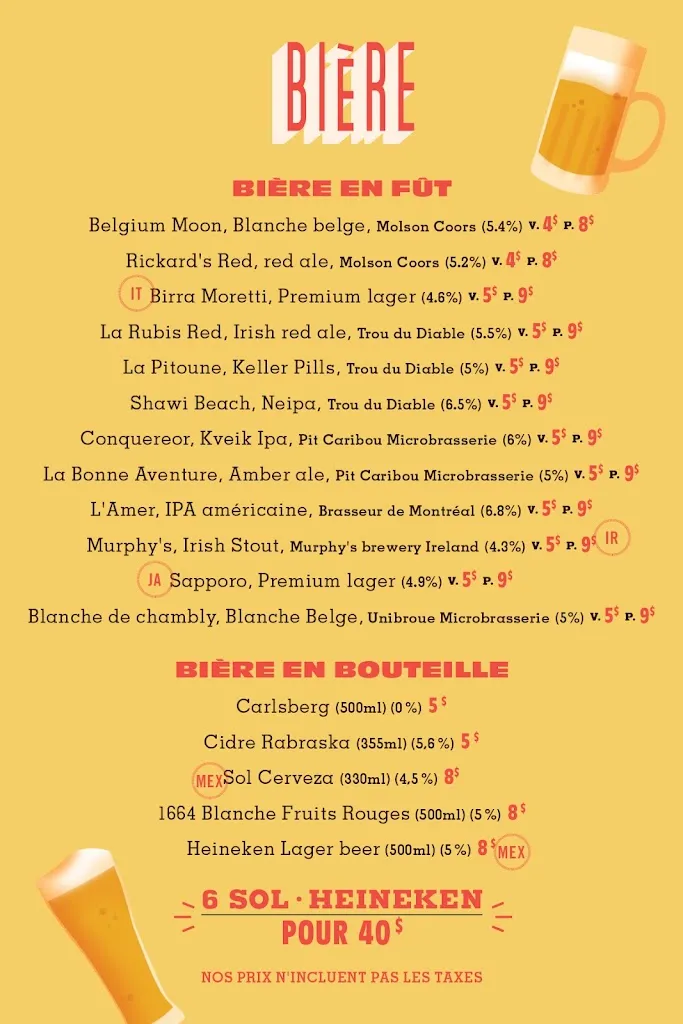 BIÈRE

BIÈRE EN FÛT

Belgium Moon, Blanche belge, Molson Coors (5.4%) V. 4$ P. 8$

Rickard's Red, red ale, Molson Coors (5.2%) V. 4$ P. 8$

IT Birra Moretti, Premium lager (4.6%) V. 5$ P. 9$

La Rubis Red, Irish red ale, Trou du Diable (5.5%) V. 5$ P. 9$

La Pitoune, Keller Pills, Trou du Diable (5%) V. 5$ P. 9$

Shawi Beach, Neipa, Trou du Diable (6.5%) V. 5$ P. 9$

Conquereor, Kveik Ipa, Pit Caribou Microbrasserie (6%) V. 5$ P. 9$

La Bonne Aventure, Amber ale, Pit Caribou Microbrasserie (5%) V. 5$ P. 9$

L'Amer, IPA américaine, Brasseur de Montréal (6.8%) V. 5$ P. 9$

Murphy's, Irish Stout, Murphy's brewery Ireland (4.3%) V. 5$ P. 9$ IR

JA Sapporo, Premium lager (4.9%) V. 5$ P. 9$

Blanche de chambly, Blanche Belge, Unibroue Microbrasserie (5%) V. 5$ P. 9$

BIÈRE EN BOUTEILLE

Carlsberg (500ml) (0%) 5$

Cidre Rabraska (355ml) (5,6%) 5$

MEX Sol Cerveza (330ml) (4,5%) 8$

1664 Blanche Fruits Rouges (500ml) (5%) 8$

Heineken Lager beer (500ml) (5%) 8$ MEX

6 SOL · HEINEKEN
POUR 40$

NOS PRIX N'INCLUENT PAS LES TAXES